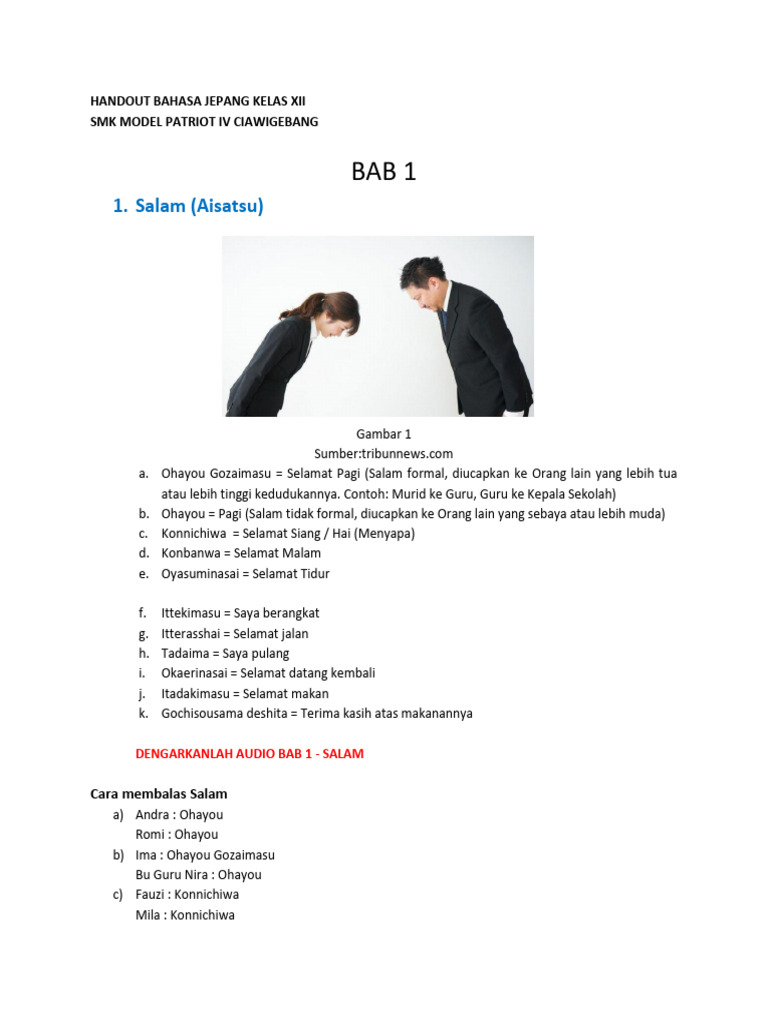 HANDOUT BAHASA JEPANG KELAS XII
SMK MODEL PATRIOT IV CIAWIGEBANG

BAB 1

1. Salam (Aisatsu)

Gambar 1
Sumber:tribunnews.com

a. Ohayou Gozaimasu = Selamat Pagi (Salam formal, diucapkan ke Orang lain yang lebih tua atau lebih tinggi kedudukannya. Contoh: Murid ke Guru, Guru ke Kepala Sekolah)
b. Ohayou = Pagi (Salam tidak formal, diucapkan ke Orang lain yang sebaya atau lebih muda)
c. Konnichiwa = Selamat Siang / Hai (Menyapa)
d. Konbanwa = Selamat Malam
e. Oyasuminasai = Selamat Tidur

f. Ittekimasu = Saya berangkat
g. Itterasshai = Selamat jalan
h. Tadaima = Saya pulang
i. Okaerinasai = Selamat datang kembali
j. Itadakimasu = Selamat makan
k. Gochisousama deshita = Terima kasih atas makanannya

DENGARKANLAH AUDIO BAB 1 - SALAM

Cara membalas Salam
a) Andra : Ohayou
Romi : Ohayou
b) Ima : Ohayou Gozaimasu
Bu Guru Nira : Ohayou
c) Fauzi : Konnichiwa
Mila : Konnichiwa